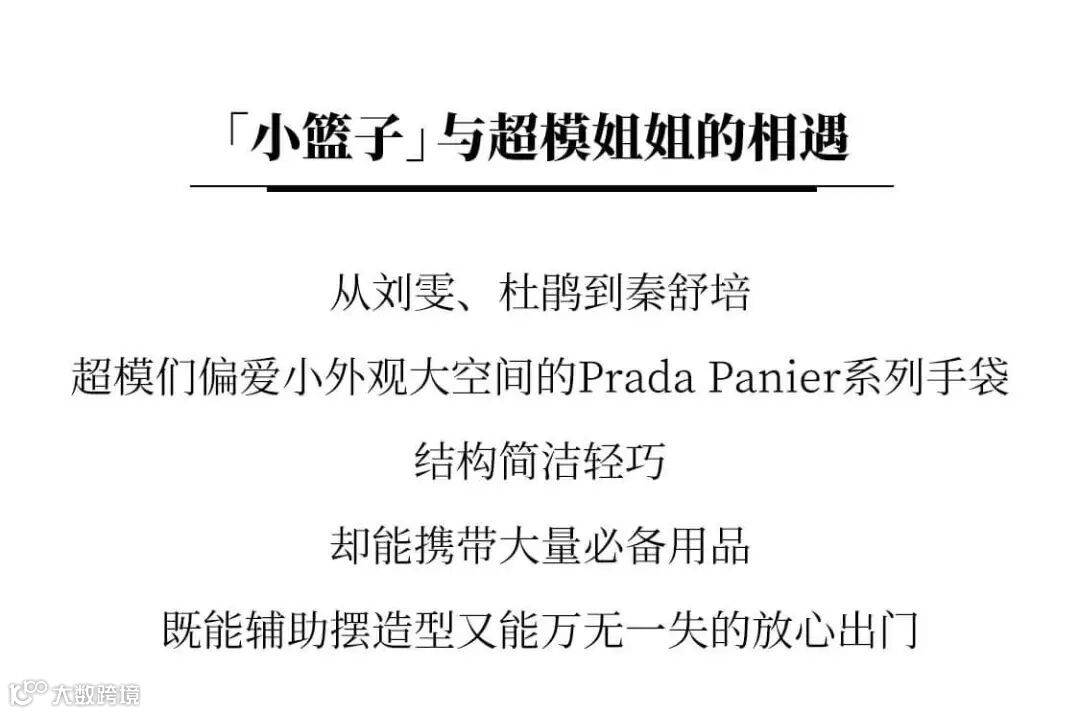 「小篮子」与超模姐姐的相遇

从刘雯、杜鹃到秦舒培

超模们偏爱小外观大空间的Prada Panier系列手袋

结构简洁轻巧

却能携带大量必备用品

既能辅助摆造型又能万无一失的放心出门

大数跨境